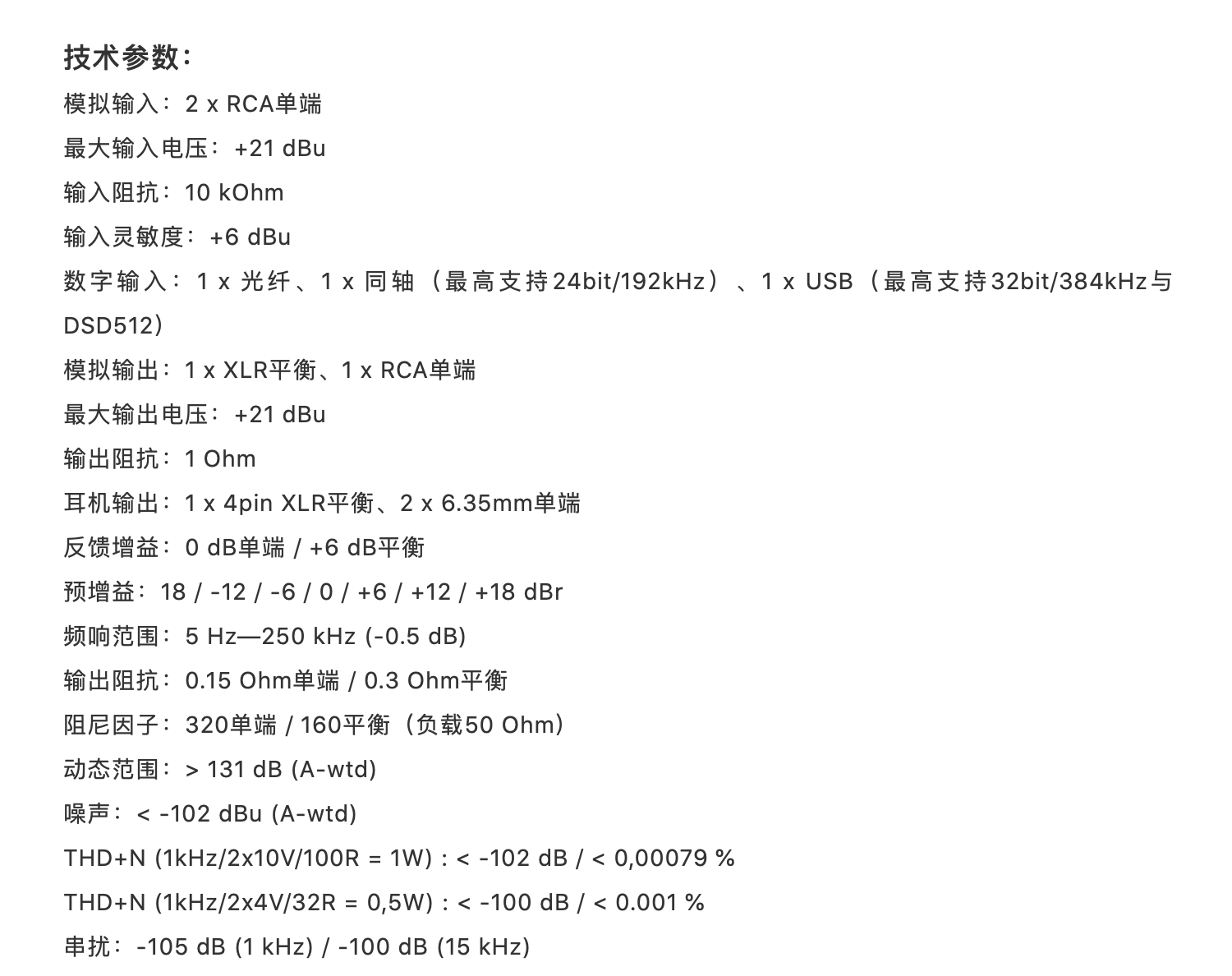 技术参数：

模拟输入：2 x RCA单端

最大输入电压：+21 dBu

输入阻抗：10 kOhm

输入灵敏度：+6 dBu

数字输入：1 x 光纤、1 x 同轴（最高支持24bit/192kHz）、1 x USB（最高支持32bit/384kHz与DSD512）

模拟输出：1 x XLR平衡、1 x RCA单端

最大输出电压：+21 dBu

输出阻抗：1 Ohm

耳机输出：1 x 4pin XLR平衡、2 x 6.35mm单端

反馈增益：0 dB单端 / +6 dB平衡

预增益：18 / -12 / -6 / 0 / +6 / +12 / +18 dBr

频响范围：5 Hz—250 kHz (-0.5 dB)

输出阻抗：0.15 Ohm单端 / 0.3 Ohm平衡

阻尼因子：320单端 / 160平衡（负载50 Ohm）

动态范围：> 131 dB (A-wtd)

噪声：< -102 dBu (A-wtd)

THD+N (1kHz/2x10V/100R = 1W) : < -102 dB / < 0,00079 %

THD+N (1kHz/2x4V/32R = 0,5W) : < -100 dB / < 0.001 %

串扰：-105 dB (1 kHz) / -100 dB (15 kHz)